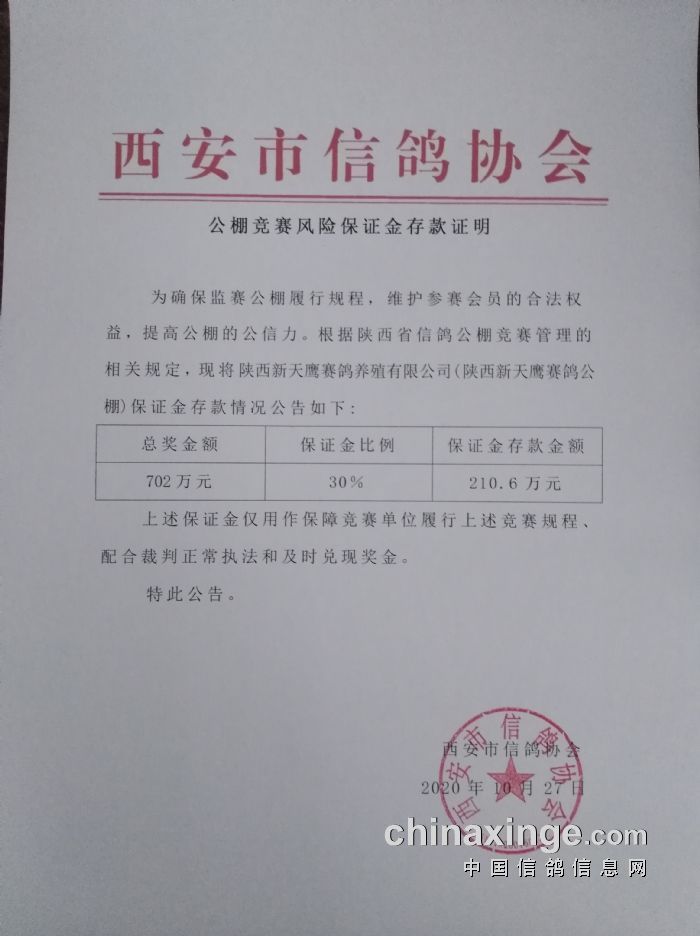 西安市信鸽协会

公棚竞赛风险保证金存款证明

为确保监赛公棚履行规程，维护参赛会员的合法权益，提高公棚的公信力。根据陕西省信鸽公棚竞赛管理的相关规定，现将陕西新天鹰赛鸽养殖有限公司（陕西新天鹰赛鸽公棚）保证金存款情况公告如下：

| 总奖金额 | 保证金比例 | 保证金存款金额 |
|---|---|---|
| 702万元 | 30% | 210.6万元 |

上述保证金仅用作保障竞赛单位履行上述竞赛规程、配合裁判正常执法和及时兑现奖金。

特此公告。

西安市信鸽协会
2020年10月27日

西安市信鸽协会

chinaxinge.com
中国信鸽信息网